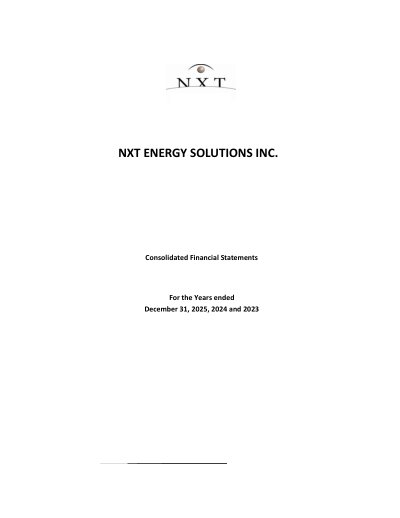 NXT

NXT ENERGY SOLUTIONS INC.

Consolidated Financial Statements

For the Years ended
December 31, 2025, 2024 and 2023